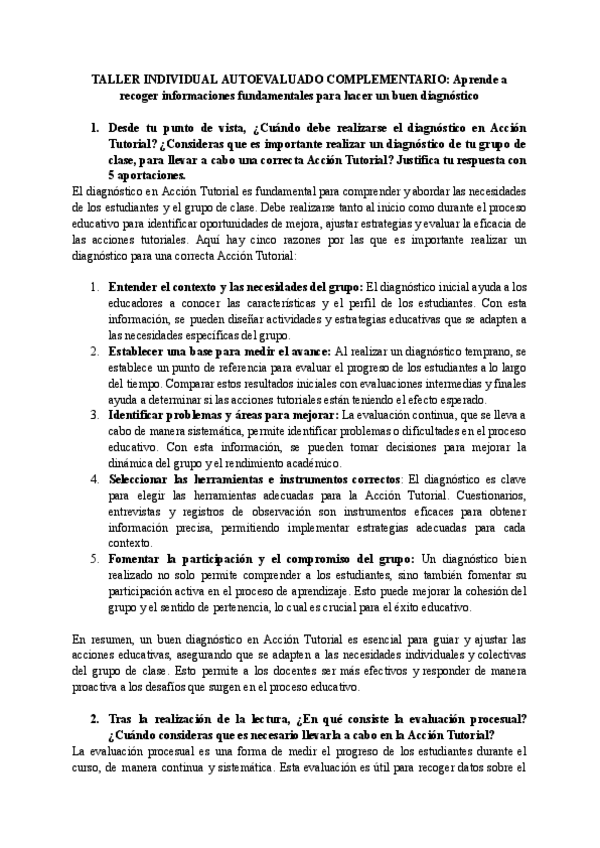 TALLER INDIVIDUAL AUTOEVALUADO COMPLEMENTARIO: Aprende a recoger informaciones fundamentales para hacer un buen diagnóstico

1. Desde tu punto de vista, ¿Cuándo debe realizarse el diagnóstico en Acción Tutorial? ¿Consideras que es importante realizar un diagnóstico de tu grupo de clase, para llevar a cabo una correcta Acción Tutorial? Justifica tu respuesta con 5 aportaciones.

El diagnóstico en Acción Tutorial es fundamental para comprender y abordar las necesidades de los estudiantes y el grupo de clase. Debe realizarse tanto al inicio como durante el proceso educativo para identificar oportunidades de mejora, ajustar estrategias y evaluar la eficacia de las acciones tutoriales. Aquí hay cinco razones por las que es importante realizar un diagnóstico para una correcta Acción Tutorial:

1. Entender el contexto y las necesidades del grupo: El diagnóstico inicial ayuda a los educadores a conocer las características y el perfil de los estudiantes. Con esta información, se pueden diseñar actividades y estrategias educativas que se adapten a las necesidades específicas del grupo.
2. Establecer una base para medir el avance: Al realizar un diagnóstico temprano, se establece un punto de referencia para evaluar el progreso de los estudiantes a lo largo del tiempo. Comparar estos resultados iniciales con evaluaciones intermedias y finales ayuda a determinar si las acciones tutoriales están teniendo el efecto esperado.
3. Identificar problemas y áreas para mejorar: La evaluación continua, que se lleva a cabo de manera sistemática, permite identificar problemas o dificultades en el proceso educativo. Con esta información, se pueden tomar decisiones para mejorar la dinámica del grupo y el rendimiento académico.
4. Seleccionar las herramientas e instrumentos correctos: El diagnóstico es clave para elegir las herramientas adecuadas para la Acción Tutorial. Cuestionarios, entrevistas y registros de observación son instrumentos eficaces para obtener información precisa, permitiendo implementar estrategias adecuadas para cada contexto.
5. Fomentar la participación y el compromiso del grupo: Un diagnóstico bien realizado no solo permite comprender a los estudiantes, sino también fomentar su participación activa en el proceso de aprendizaje. Esto puede mejorar la cohesión del grupo y el sentido de pertenencia, lo cual es crucial para el éxito educativo.

En resumen, un buen diagnóstico en Acción Tutorial es esencial para guiar y ajustar las acciones educativas, asegurando que se adapten a las necesidades individuales y colectivas del grupo de clase. Esto permite a los docentes ser más efectivos y responder de manera proactiva a los desafíos que surgen en el proceso educativo.

2. Tras la realización de la lectura, ¿En qué consiste la evaluación procesual? ¿Cuándo consideras que es necesario llevarla a cabo en la Acción Tutorial?

La evaluación procesual es una forma de medir el progreso de los estudiantes durante el curso, de manera continua y sistemática. Esta evaluación es útil para recoger datos sobre el